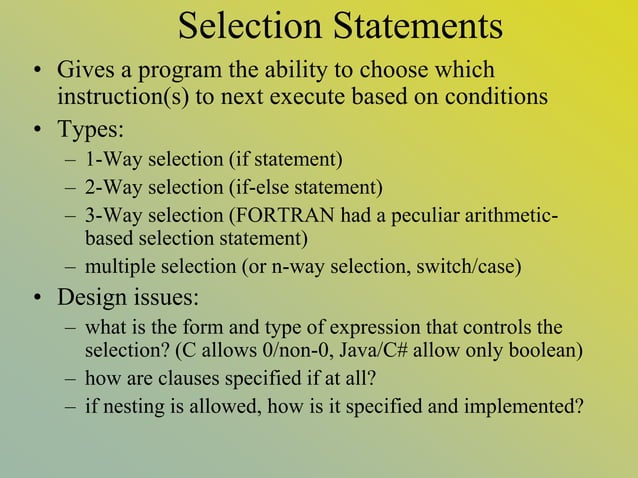 Selection Statements

• Gives a program the ability to choose which instruction(s) to next execute based on conditions

• Types:
  – 1-Way selection (if statement)
  – 2-Way selection (if-else statement)
  – 3-Way selection (FORTRAN had a peculiar arithmetic-based selection statement)
  – multiple selection (or n-way selection, switch/case)

• Design issues:
  – what is the form and type of expression that controls the selection? (C allows 0/non-0, Java/C# allow only boolean)
  – how are clauses specified if at all?
  – if nesting is allowed, how is it specified and implemented?